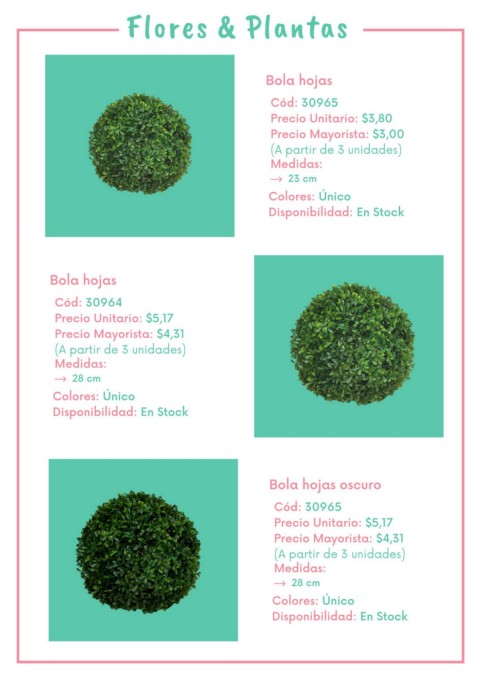 Flores & Plantas

Bola hojas
Cód: 30965
Precio Unitario: $3,80
Precio Mayorista: $3,00
(A partir de 3 unidades)
Medidas:
→ 23 cm
Colores: Único
Disponibilidad: En Stock

Bola hojas
Cód: 30964
Precio Unitario: $5,17
Precio Mayorista: $4,31
(A partir de 3 unidades)
Medidas:
→ 28 cm
Colores: Único
Disponibilidad: En Stock

Bola hojas oscuro
Cód: 30965
Precio Unitario: $5,17
Precio Mayorista: $4,31
(A partir de 3 unidades)
Medidas:
→ 28 cm
Colores: Único
Disponibilidad: En Stock